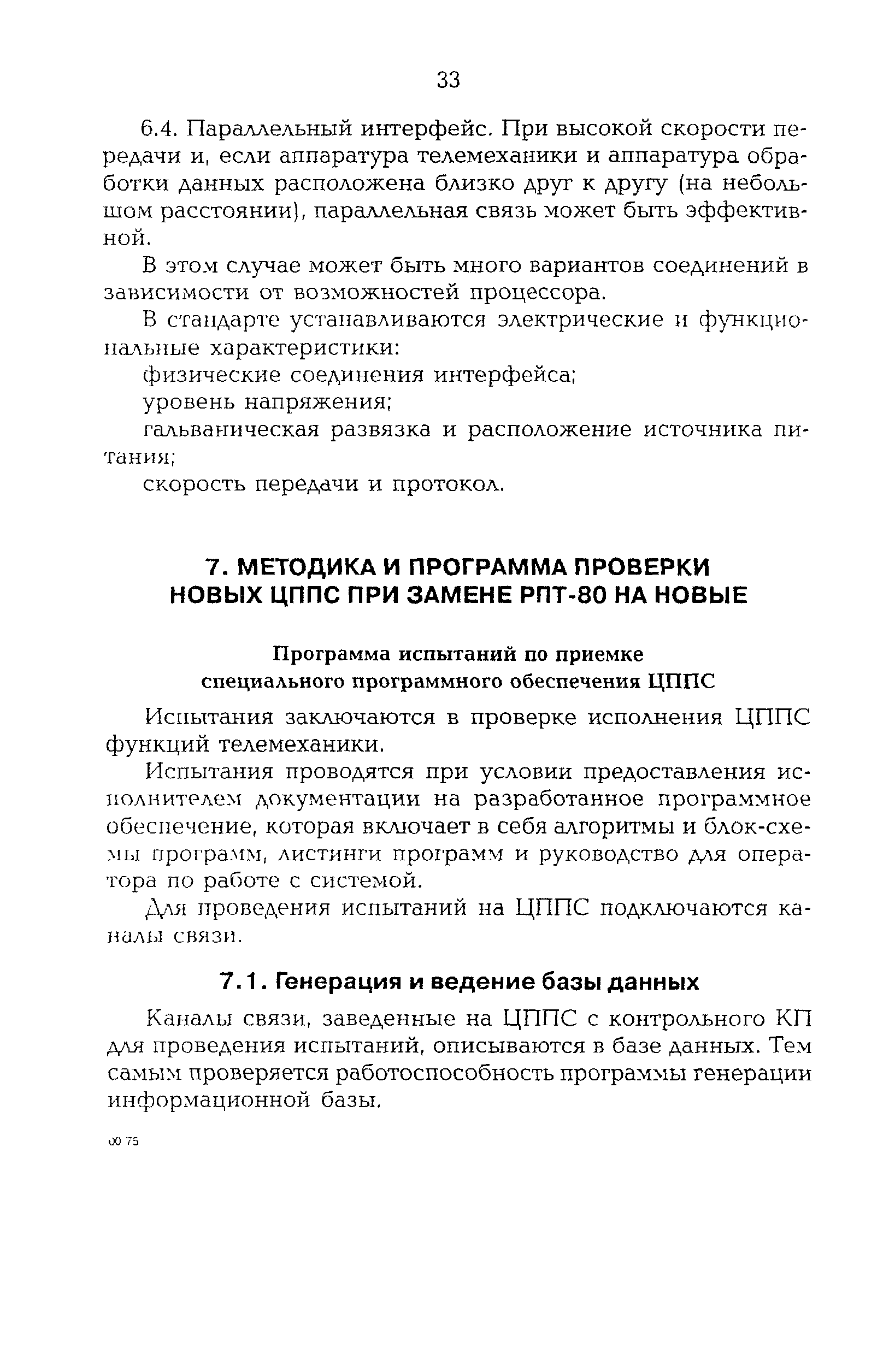 33

6.4. Параллельный интерфейс. При высокой скорости передачи и, если аппаратура телемеханики и аппаратура обработки данных расположена близко друг к другу (на небольшом расстоянии), параллельная связь может быть эффективной.

В этом случае может быть много вариантов соединений в зависимости от возможностей процессора.

В стандарте устанавливаются электрические и функциональные характеристики:

физические соединения интерфейса;

уровень напряжения;

гальваническая развязка и расположение источника питания;

скорость передачи и протокол.

7. МЕТОДИКА И ПРОГРАММА ПРОВЕРКИ НОВЫХ ЦППС ПРИ ЗАМЕНЕ РПТ-80 НА НОВЫЕ

Программа испытаний по приемке специального программного обеспечения ЦППС

Испытания заключаются в проверке исполнения ЦППС функций телемеханики.

Испытания проводятся при условии предоставления исполнителем документации на разработанное программное обеспечение, которая включает в себя алгоритмы и блок-схемы программ, листинги программ и руководство для оператора по работе с системой.

Для проведения испытаний на ЦППС подключаются каналы связи.

7.1. Генерация и ведение базы данных

Каналы связи, заведенные на ЦППС с контрольного КП для проведения испытаний, описываются в базе данных. Тем самым проверяется работоспособность программы генерации информационной базы.

00 75